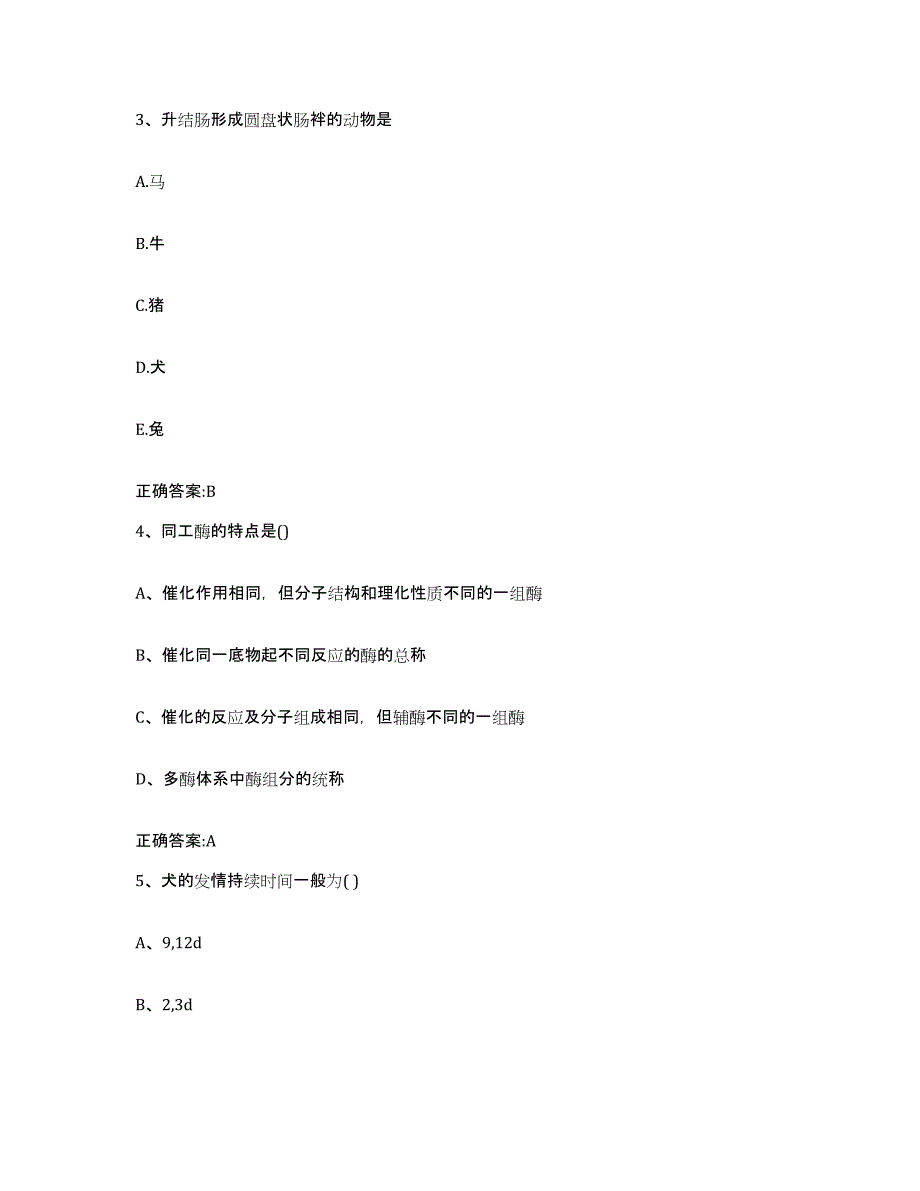 3、升结肠形成圆盘状肠袢的动物是

A.马

B.牛

C.猪

D.犬

E.兔

正确答案:B

4、同工酶的特点是()

A、催化作用相同，但分子结构和理化性质不同的一组酶

B、催化同一底物起不同反应的酶的总称

C、催化的反应及分子组成相同，但辅酶不同的一组酶

D、多酶体系中酶组分的统称

正确答案:A

5、犬的发情持续时间一般为( )

A、9,12d

B、2,3d